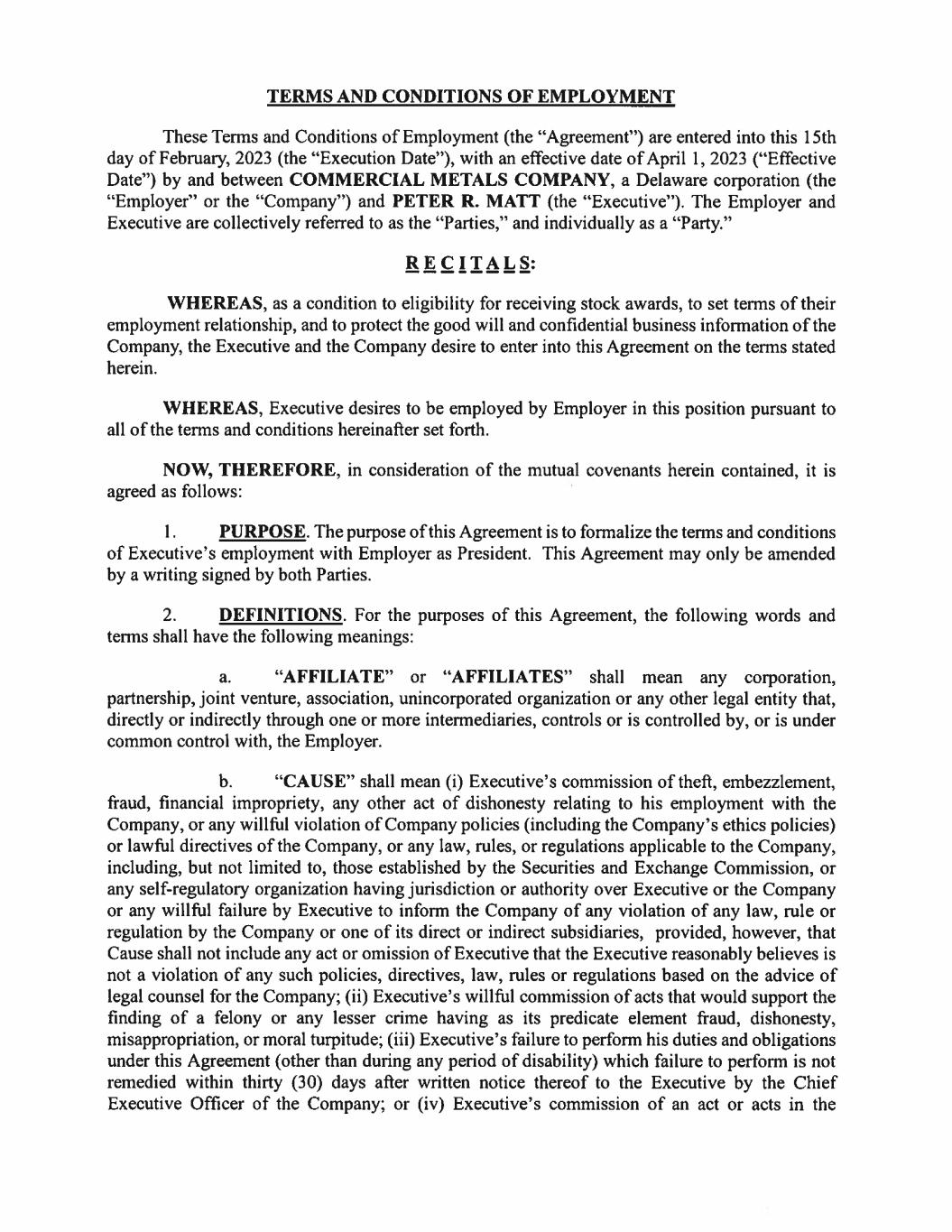 TERMS AND CONDITIONS OF EMPLOYMENT

These Terms and Conditions of Employment (the "Agreement") are entered into this 15th day of February, 2023 (the "Execution Date"), with an effective date of April 1, 2023 ("Effective Date") by and between COMMERCIAL METALS COMPANY, a Delaware corporation (the "Employer" or the "Company") and PETER R. MATT (the "Executive"). The Employer and Executive are collectively referred to as the "Parties," and individually as a "Party."

RECITALS:

WHEREAS, as a condition to eligibility for receiving stock awards, to set terms of their employment relationship, and to protect the good will and confidential business information of the Company, the Executive and the Company desire to enter into this Agreement on the terms stated herein.

WHEREAS, Executive desires to be employed by Employer in this position pursuant to all of the terms and conditions hereinafter set forth.

NOW, THEREFORE, in consideration of the mutual covenants herein contained, it is agreed as follows:

1. PURPOSE. The purpose of this Agreement is to formalize the terms and conditions of Executive's employment with Employer as President. This Agreement may only be amended by a writing signed by both Parties.

2. DEFINITIONS. For the purposes of this Agreement, the following words and terms shall have the following meanings:

a. "AFFILIATE" or "AFFILIATES" shall mean any corporation, partnership, joint venture, association, unincorporated organization or any other legal entity that, directly or indirectly through one or more intermediaries, controls or is controlled by, or is under common control with, the Employer.

b. "CAUSE" shall mean (i) Executive's commission of theft, embezzlement, fraud, financial impropriety, any other act of dishonesty relating to his employment with the Company, or any willful violation of Company policies (including the Company's ethics policies) or lawful directives of the Company, or any law, rules, or regulations applicable to the Company, including, but not limited to, those established by the Securities and Exchange Commission, or any self-regulatory organization having jurisdiction or authority over Executive or the Company or any willful failure by Executive to inform the Company of any violation of any law, rule or regulation by the Company or one of its direct or indirect subsidiaries, provided, however, that Cause shall not include any act or omission of Executive that the Executive reasonably believes is not a violation of any such policies, directives, law, rules or regulations based on the advice of legal counsel for the Company; (ii) Executive's willful commission of acts that would support the finding of a felony or any lesser crime having as its predicate element fraud, dishonesty, misappropriation, or moral turpitude; (iii) Executive's failure to perform his duties and obligations under this Agreement (other than during any period of disability) which failure to perform is not remedied within thirty (30) days after written notice thereof to the Executive by the Chief Executive Officer of the Company; or (iv) Executive's commission of an act or acts in the